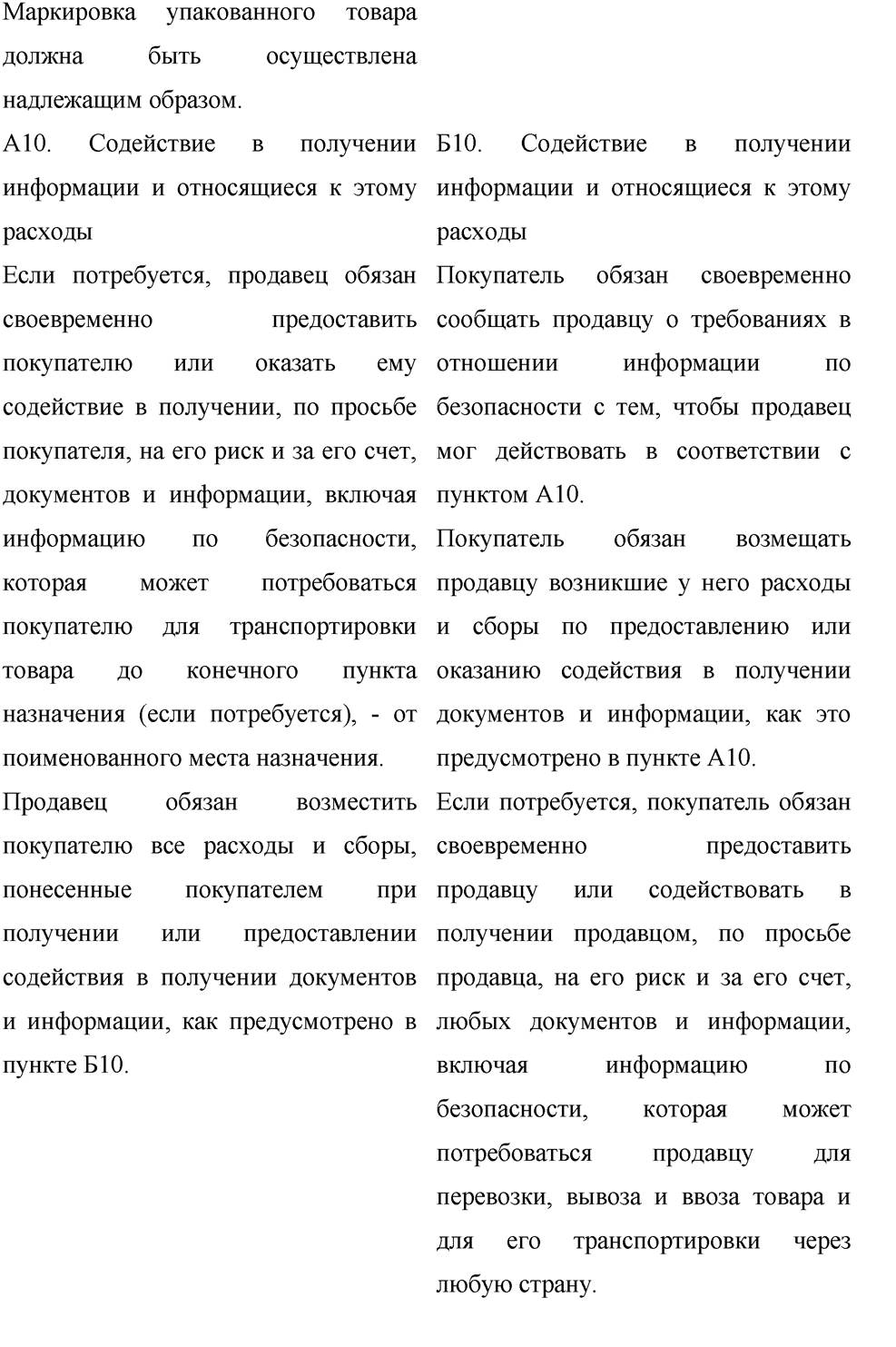 Маркировка упакованного товара должна быть осуществлена надлежащим образом.

А10. Содействие в получении информации и относящиеся к этому расходы

Если потребуется, продавец обязан своевременно предоставить покупателю или оказать ему содействие в получении, по просьбе покупателя, на его риск и за его счет, документов и информации, включая информацию по безопасности, которая может потребоваться покупателю для транспортировки товара до конечного пункта назначения (если потребуется), - от поименованного места назначения.

Продавец обязан возместить покупателю все расходы и сборы, понесенные покупателем при получении или предоставлении содействия в получении документов и информации, как предусмотрено в пункте Б10.

Б10. Содействие в получении информации и относящиеся к этому расходы

Покупатель обязан своевременно сообщать продавцу о требованиях в отношении информации по безопасности с тем, чтобы продавец мог действовать в соответствии с пунктом А10.

Покупатель обязан возмещать продавцу возникшие у него расходы и сборы по предоставлению или оказанию содействия в получении документов и информации, как это предусмотрено в пункте А10.

Если потребуется, покупатель обязан своевременно предоставить продавцу или содействовать в получении продавцом, по просьбе продавца, на его риск и за его счет, любых документов и информации, включая информацию по безопасности, которая может потребоваться продавцу для перевозки, вывоза и ввоза товара и для его транспортировки через любую страну.